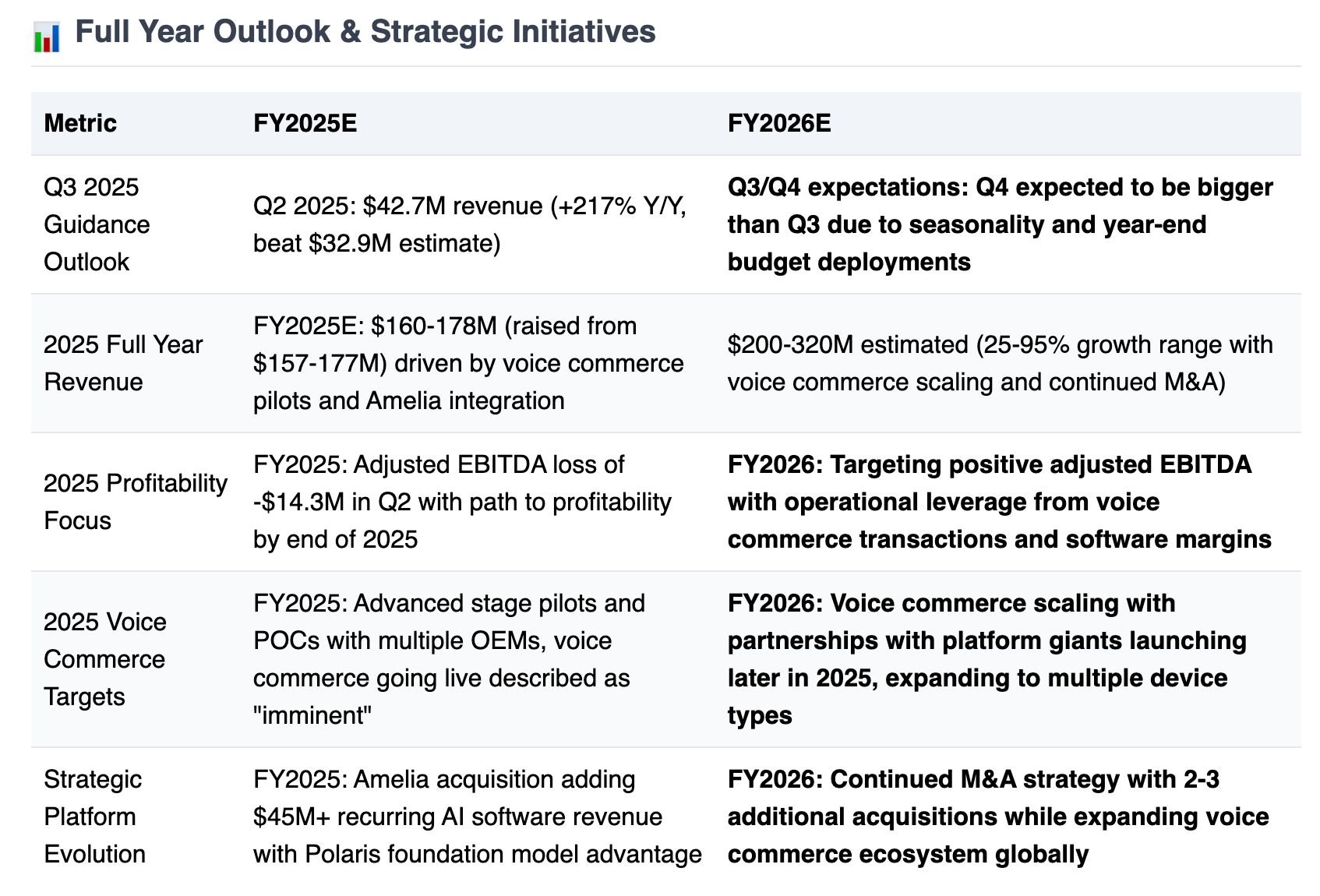 Full Year Outlook & Strategic Initiatives

| Metric | FY2025E | FY2026E |
|---|---|---|
| Q3 2025 Guidance Outlook | Q2 2025: \$42.7M revenue (+217% Y/Y, beat \$32.9M estimate) | Q3/Q4 expectations: Q4 expected to be bigger than Q3 due to seasonality and year-end budget deployments |
| 2025 Full Year Revenue | FY2025E: \$160-178M (raised from \$157-177M) driven by voice commerce pilots and Amelia integration | \$200-320M estimated (25-95% growth range with voice commerce scaling and continued M&A) |
| 2025 Profitability Focus | FY2025: Adjusted EBITDA loss of -\$14.3M in Q2 with path to profitability by end of 2025 | FY2026: Targeting positive adjusted EBITDA with operational leverage from voice commerce transactions and software margins |
| 2025 Voice Commerce Targets | FY2025: Advanced stage pilots and POCs with multiple OEMs, voice commerce going live described as "imminent" | FY2026: Voice commerce scaling with partnerships with platform giants launching later in 2025, expanding to multiple device types |
| Strategic Platform Evolution | FY2025: Amelia acquisition adding \$45M+ recurring AI software revenue with Polaris foundation model advantage | FY2026: Continued M&A strategy with 2-3 additional acquisitions while expanding voice commerce ecosystem globally |